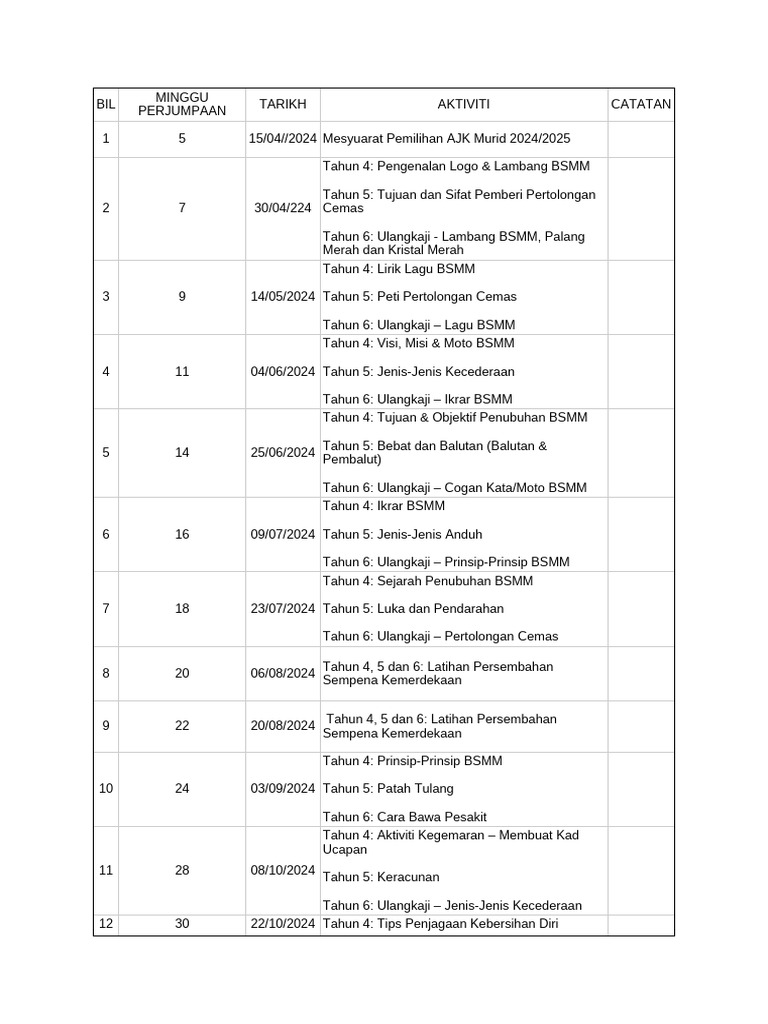 | BIL | MINGGU PERJUMPAAN | TARIKH | AKTIVITI | CATATAN |
|---|---|---|---|---|
| 1 | 5 | 15/04//2024 | Mesyuarat Pemilihan AJK Murid 2024/2025 | |
| 2 | 7 | 30/04/224 | Tahun 4: Pengenalan Logo & Lambang BSMM<br><br>Tahun 5: Tujuan dan Sifat Pemberi Pertolongan Cemas<br><br>Tahun 6: Ulangkaji - Lambang BSMM, Palang Merah dan Kristal Merah | |
| 3 | 9 | 14/05/2024 | Tahun 4: Lirik Lagu BSMM<br><br>Tahun 5: Peti Pertolongan Cemas<br><br>Tahun 6: Ulangkaji – Lagu BSMM | |
| 4 | 11 | 04/06/2024 | Tahun 4: Visi, Misi & Moto BSMM<br><br>Tahun 5: Jenis-Jenis Kecederaan<br><br>Tahun 6: Ulangkaji – Ikrar BSMM | |
| 5 | 14 | 25/06/2024 | Tahun 4: Tujuan & Objektif Penubuhan BSMM<br><br>Tahun 5: Bebat dan Balutan (Balutan & Pembalut)<br><br>Tahun 6: Ulangkaji – Cogan Kata/Moto BSMM | |
| 6 | 16 | 09/07/2024 | Tahun 4: Ikrar BSMM<br><br>Tahun 5: Jenis-Jenis Anduh<br><br>Tahun 6: Ulangkaji – Prinsip-Prinsip BSMM | |
| 7 | 18 | 23/07/2024 | Tahun 4: Sejarah Penubuhan BSMM<br><br>Tahun 5: Luka dan Pendarahan<br><br>Tahun 6: Ulangkaji – Pertolongan Cemas | |
| 8 | 20 | 06/08/2024 | Tahun 4, 5 dan 6: Latihan Persembahan Sempena Kemerdekaan | |
| 9 | 22 | 20/08/2024 | Tahun 4, 5 dan 6: Latihan Persembahan Sempena Kemerdekaan | |
| 10 | 24 | 03/09/2024 | Tahun 4: Prinsip-Prinsip BSMM<br><br>Tahun 5: Patah Tulang<br><br>Tahun 6: Cara Bawa Pesakit | |
| 11 | 28 | 08/10/2024 | Tahun 4: Aktiviti Kegemaran – Membuat Kad Ucapan<br><br>Tahun 5: Keracunan<br><br>Tahun 6: Ulangkaji – Jenis-Jenis Kecederaan | |
| 12 | 30 | 22/10/2024 | Tahun 4: Tips Penjagaan Kebersihan Diri | |